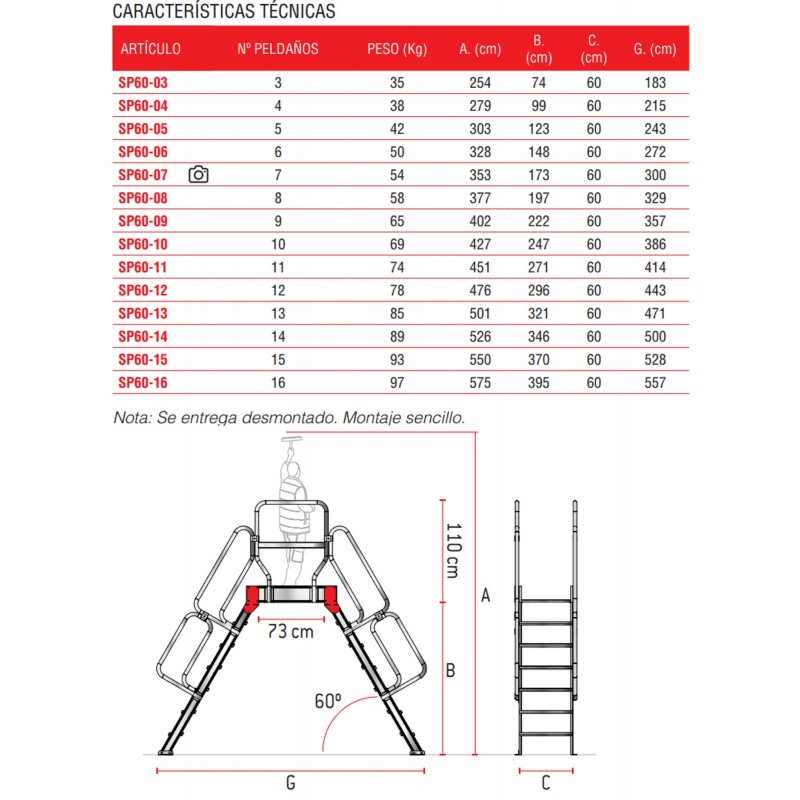 CARACTERÍSTICAS TÉCNICAS

| ARTÍCULO | Nº PELDAÑOS | PESO (Kg) | A. (cm) | B. (cm) | C. (cm) | G. (cm) |
|---|---|---|---|---|---|---|
| SP60-03 | 3 | 35 | 254 | 74 | 60 | 183 |
| SP60-04 | 4 | 38 | 279 | 99 | 60 | 215 |
| SP60-05 | 5 | 42 | 303 | 123 | 60 | 243 |
| SP60-06 | 6 | 50 | 328 | 148 | 60 | 272 |
| SP60-07 | 7 | 54 | 353 | 173 | 60 | 300 |
| SP60-08 | 8 | 58 | 377 | 197 | 60 | 329 |
| SP60-09 | 9 | 65 | 402 | 222 | 60 | 357 |
| SP60-10 | 10 | 69 | 427 | 247 | 60 | 386 |
| SP60-11 | 11 | 74 | 451 | 271 | 60 | 414 |
| SP60-12 | 12 | 78 | 476 | 296 | 60 | 443 |
| SP60-13 | 13 | 85 | 501 | 321 | 60 | 471 |
| SP60-14 | 14 | 89 | 526 | 346 | 60 | 500 |
| SP60-15 | 15 | 93 | 550 | 370 | 60 | 528 |
| SP60-16 | 16 | 97 | 575 | 395 | 60 | 557 |

Nota: Se entrega desmontado. Montaje sencillo.

110 cm
A
73 cm
B
60º
G
C